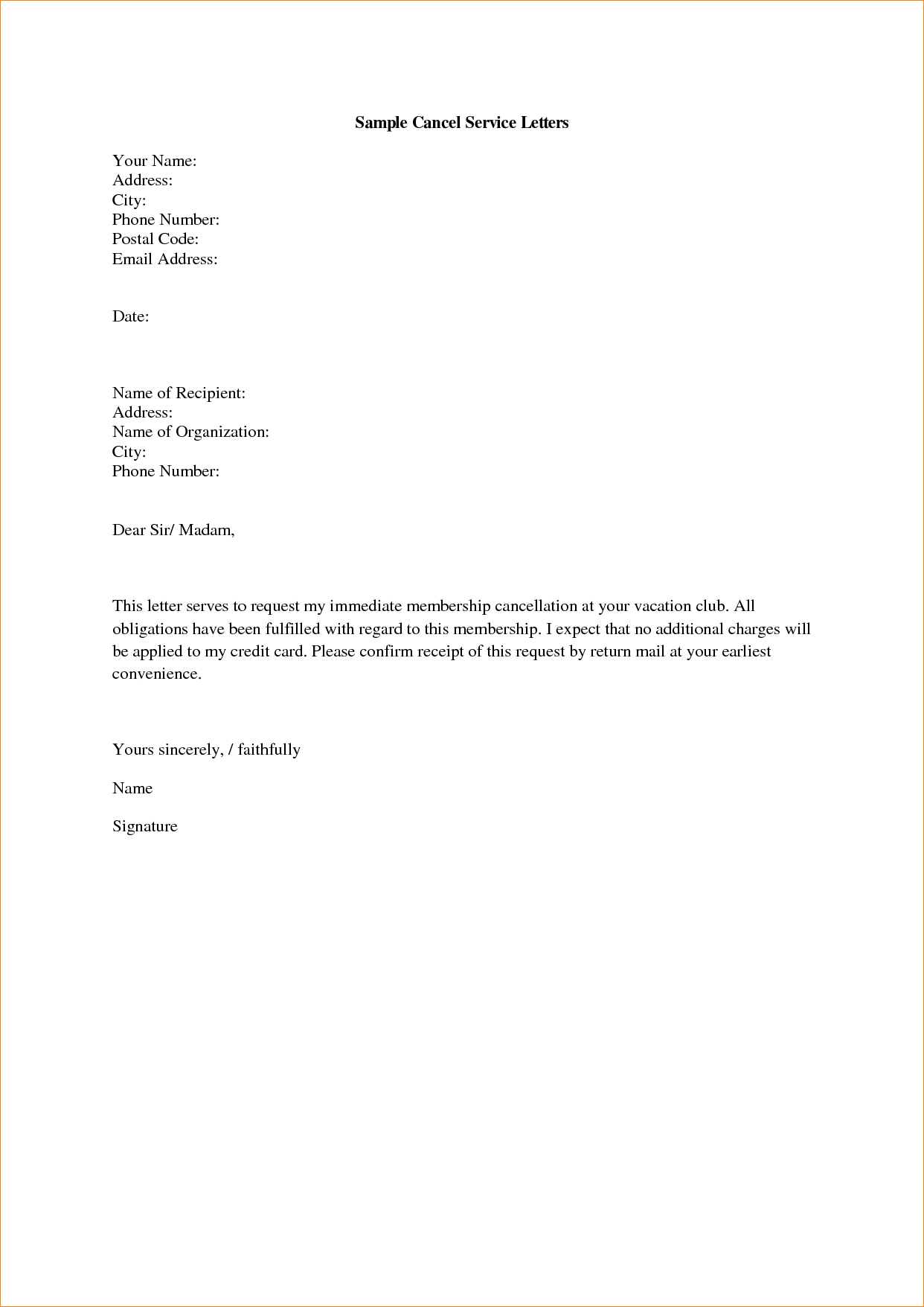 Sample Cancel Service Letters

Your Name:
Address:
City:
Phone Number:
Postal Code:
Email Address:

Date:

Name of Recipient:
Address:
Name of Organization:
City:
Phone Number:

Dear Sir/ Madam,

This letter serves to request my immediate membership cancellation at your vacation club. All obligations have been fulfilled with regard to this membership. I expect that no additional charges will be applied to my credit card. Please confirm receipt of this request by return mail at your earliest convenience.

Yours sincerely, / faithfully

Name

Signature